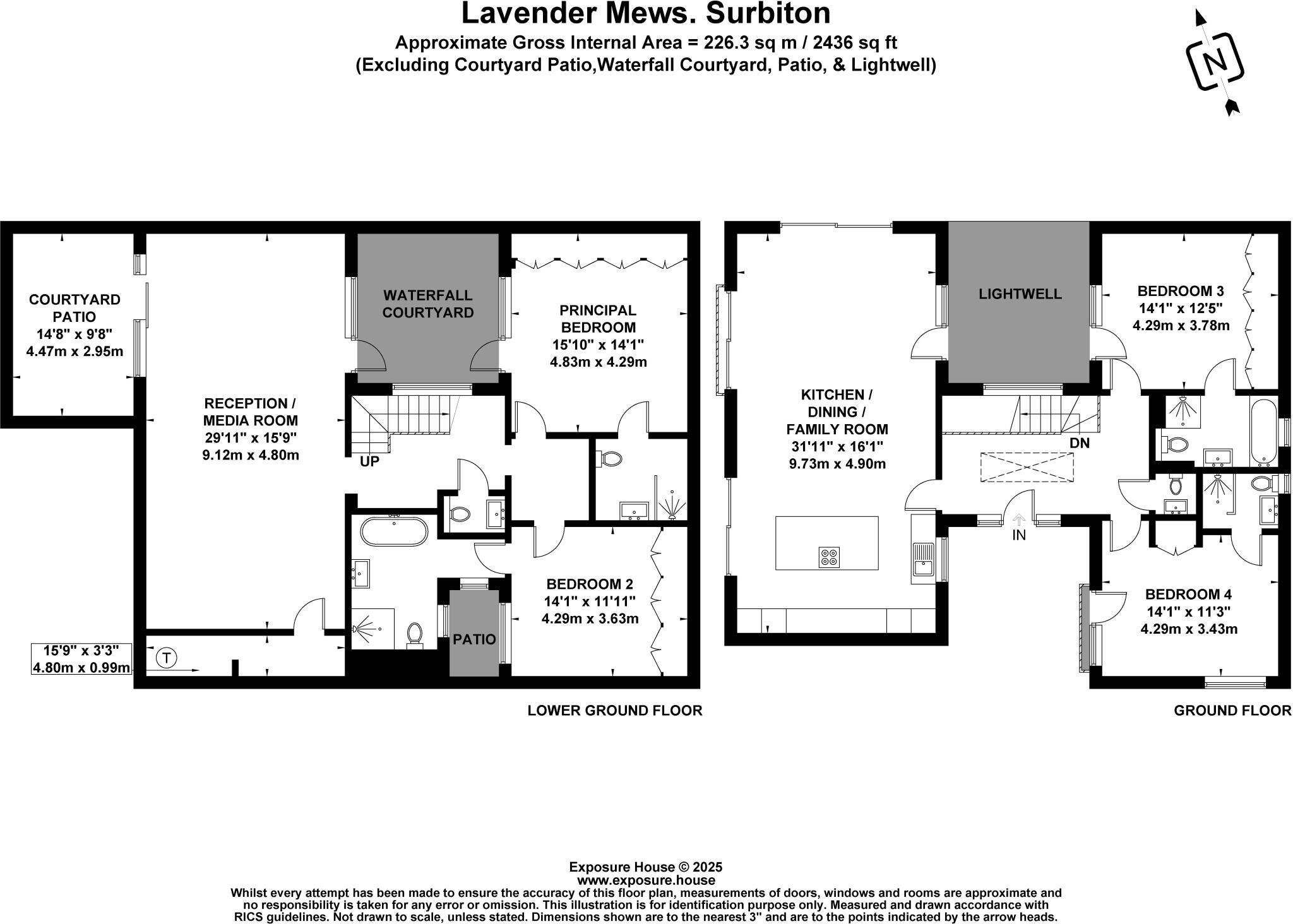 Lavender Mews. Surbiton
Approximate Gross Internal Area = 226.3 sq m / 2436 sq ft
(Excluding Courtyard Patio,Waterfall Courtyard, Patio, & Lightwell)

N

COURTYARD PATIO
14'8" x 9'8"
4.47m x 2.95m

RECEPTION / MEDIA ROOM
29'11" x 15'9"
9.12m x 4.80m

WATERFALL COURTYARD

PRINCIPAL BEDROOM
15'10" x 14'1"
4.83m x 4.29m

UP

BEDROOM 2
14'1" x 11'11"
4.29m x 3.63m

PATIO

15'9" x 3'3"
4.80m x 0.99m

T

LOWER GROUND FLOOR

KITCHEN / DINING / FAMILY ROOM
31'11" x 16'1"
9.73m x 4.90m

LIGHTWELL

BEDROOM 3
14'1" x 12'5"
4.29m x 3.78m

DN

IN

BEDROOM 4
14'1" x 11'3"
4.29m x 3.43m

GROUND FLOOR

Exposure House © 2025
www.exposure.house
Whilst every attempt has been made to ensure the accuracy of this floor plan, measurements of doors, windows and rooms are approximate and no responsibility is taken for any error or omission. This illustration is for identification purpose only. Measured and drawn accordance with RICS guidelines. Not drawn to scale, unless stated. Dimensions shown are to the nearest 3" and are to the points indicated by the arrow heads.